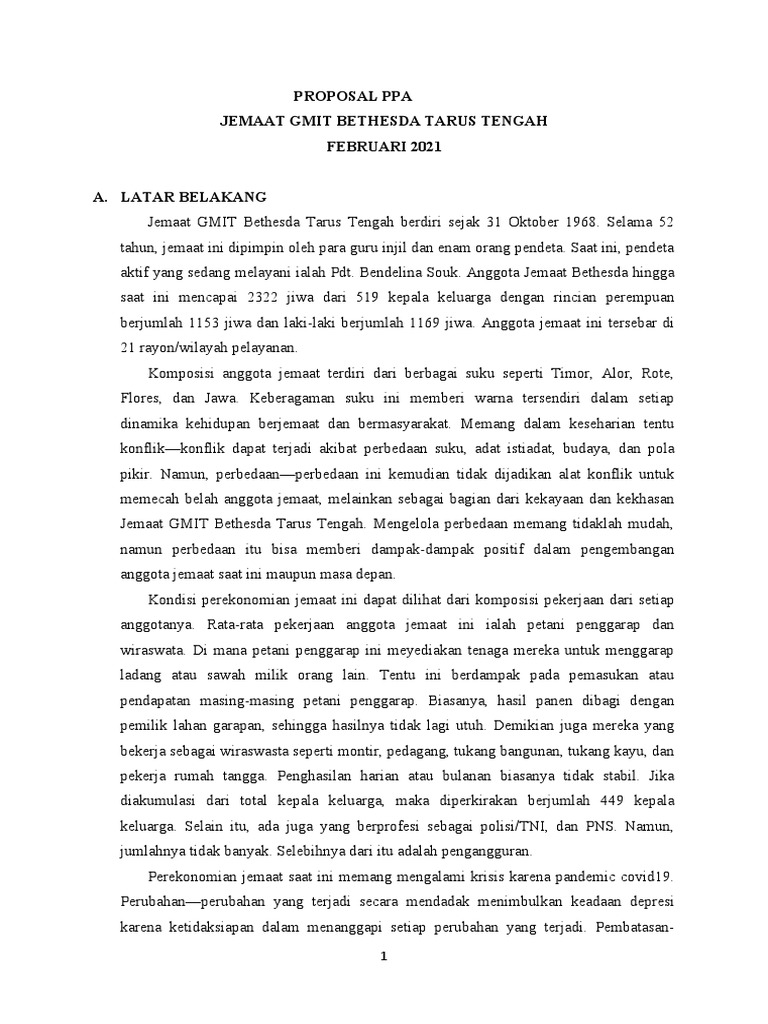 PROPOSAL PPA
JEMAAT GMIT BETHESDA TARUS TENGAH
FEBRUARI 2021

A. LATAR BELAKANG

Jemaat GMIT Bethesda Tarus Tengah berdiri sejak 31 Oktober 1968. Selama 52 tahun, jemaat ini dipimpin oleh para guru injil dan enam orang pendeta. Saat ini, pendeta aktif yang sedang melayani ialah Pdt. Bendelina Souk. Anggota Jemaat Bethesda hingga saat ini mencapai 2322 jiwa dari 519 kepala keluarga dengan rincian perempuan berjumlah 1153 jiwa dan laki-laki berjumlah 1169 jiwa. Anggota jemaat ini tersebar di 21 rayon/wilayah pelayanan.

Komposisi anggota jemaat terdiri dari berbagai suku seperti Timor, Alor, Rote, Flores, dan Jawa. Keberagaman suku ini memberi warna tersendiri dalam setiap dinamika kehidupan berjemaat dan bermasyarakat. Memang dalam keseharian tentu konflik—konflik dapat terjadi akibat perbedaan suku, adat istiadat, budaya, dan pola pikir. Namun, perbedaan—perbedaan ini kemudian tidak dijadikan alat konflik untuk memecah belah anggota jemaat, melainkan sebagai bagian dari kekayaan dan kekhasan Jemaat GMIT Bethesda Tarus Tengah. Mengelola perbedaan memang tidaklah mudah, namun perbedaan itu bisa memberi dampak-dampak positif dalam pengembangan anggota jemaat saat ini maupun masa depan.

Kondisi perekonomian jemaat ini dapat dilihat dari komposisi pekerjaan dari setiap anggotanya. Rata-rata pekerjaan anggota jemaat ini ialah petani penggarap dan wiraswata. Di mana petani penggarap ini meyediakan tenaga mereka untuk menggarap ladang atau sawah milik orang lain. Tentu ini berdampak pada pemasukan atau pendapatan masing-masing petani penggarap. Biasanya, hasil panen dibagi dengan pemilik lahan garapan, sehingga hasilnya tidak lagi utuh. Demikian juga mereka yang bekerja sebagai wiraswasta seperti montir, pedagang, tukang bangunan, tukang kayu, dan pekerja rumah tangga. Penghasilan harian atau bulanan biasanya tidak stabil. Jika diakumulasi dari total kepala keluarga, maka diperkirakan berjumlah 449 kepala keluarga. Selain itu, ada juga yang berprofesi sebagai polisi/TNI, dan PNS. Namun, jumlahnya tidak banyak. Selebihnya dari itu adalah pengangguran.

Perekonomian jemaat saat ini memang mengalami krisis karena pandemic covid19. Perubahan—perubahan yang terjadi secara mendadak menimbulkan keadaan depresi karena ketidaksiapan dalam menanggapi setiap perubahan yang terjadi. Pembatasan-

1